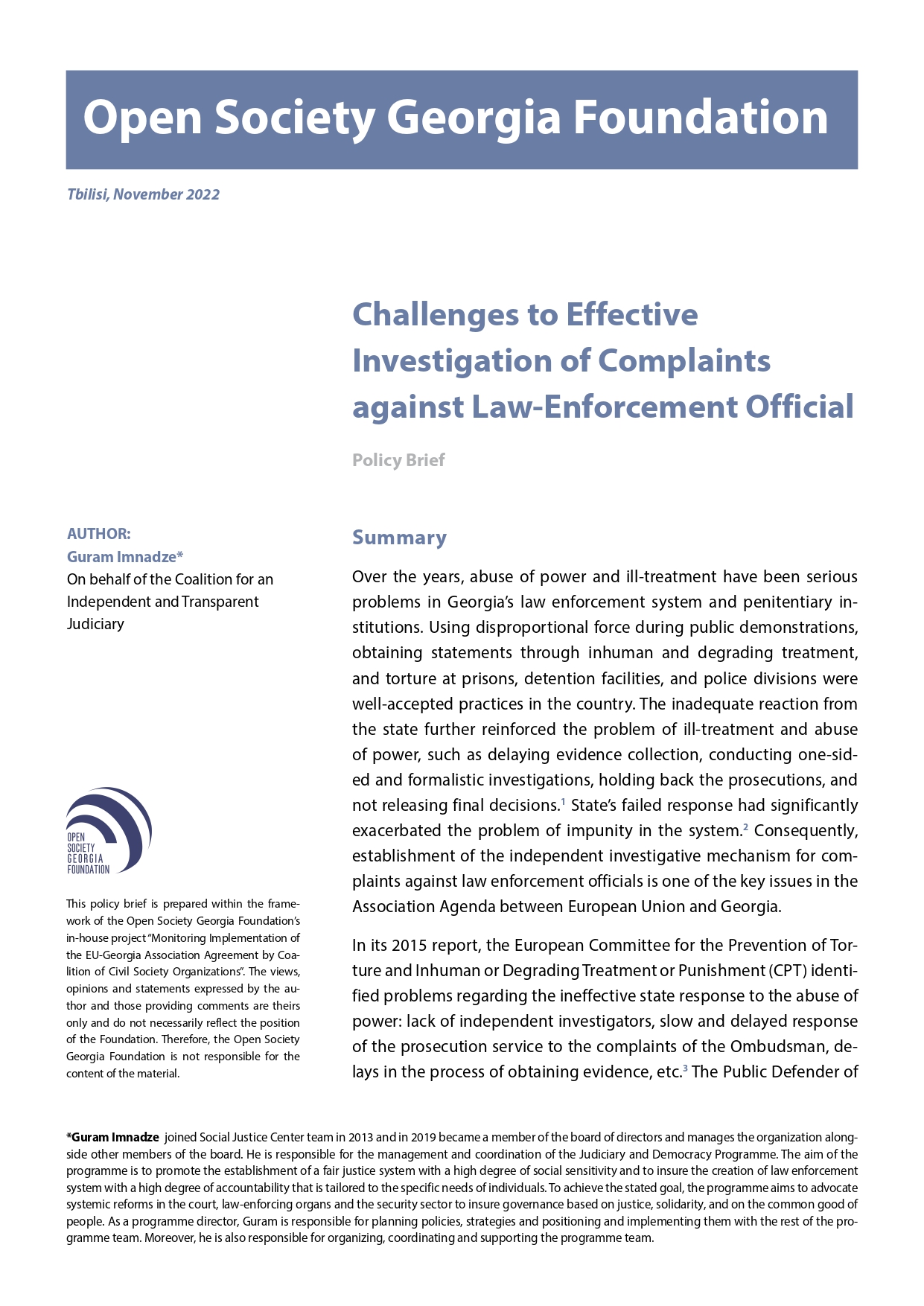 Open Society Georgia Foundation

Tbilisi, November 2022

Challenges to Effective Investigation of Complaints against Law-Enforcement Official

Policy Brief

AUTHOR:
Guram Imnadze*
On behalf of the Coalition for an Independent and Transparent Judiciary

OPEN SOCIETY GEORGIA FOUNDATION

This policy brief is prepared within the framework of the Open Society Georgia Foundation's in-house project "Monitoring Implementation of the EU-Georgia Association Agreement by Coalition of Civil Society Organizations". The views, opinions and statements expressed by the author and those providing comments are theirs only and do not necessarily reflect the position of the Foundation. Therefore, the Open Society Georgia Foundation is not responsible for the content of the material.

Summary

Over the years, abuse of power and ill-treatment have been serious problems in Georgia's law enforcement system and penitentiary institutions. Using disproportional force during public demonstrations, obtaining statements through inhuman and degrading treatment, and torture at prisons, detention facilities, and police divisions were well-accepted practices in the country. The inadequate reaction from the state further reinforced the problem of ill-treatment and abuse of power, such as delaying evidence collection, conducting one-sided and formalistic investigations, holding back the prosecutions, and not releasing final decisions.$^1$ State's failed response had significantly exacerbated the problem of impunity in the system.$^2$ Consequently, establishment of the independent investigative mechanism for complaints against law enforcement officials is one of the key issues in the Association Agenda between European Union and Georgia.

In its 2015 report, the European Committee for the Prevention of Torture and Inhuman or Degrading Treatment or Punishment (CPT) identified problems regarding the ineffective state response to the abuse of power: lack of independent investigators, slow and delayed response of the prosecution service to the complaints of the Ombudsman, delays in the process of obtaining evidence, etc.$^3$ The Public Defender of

*Guram Imnadze joined Social Justice Center team in 2013 and in 2019 became a member of the board of directors and manages the organization alongside other members of the board. He is responsible for the management and coordination of the Judiciary and Democracy Programme. The aim of the programme is to promote the establishment of a fair justice system with a high degree of social sensitivity and to insure the creation of law enforcement system with a high degree of accountability that is tailored to the specific needs of individuals. To achieve the stated goal, the programme aims to advocate systemic reforms in the court, law-enforcing organs and the security sector to insure governance based on justice, solidarity, and on the common good of people. As a programme director, Guram is responsible for planning policies, strategies and positioning and implementing them with the rest of the programme team. Moreover, he is also responsible for organizing, coordinating and supporting the programme team.